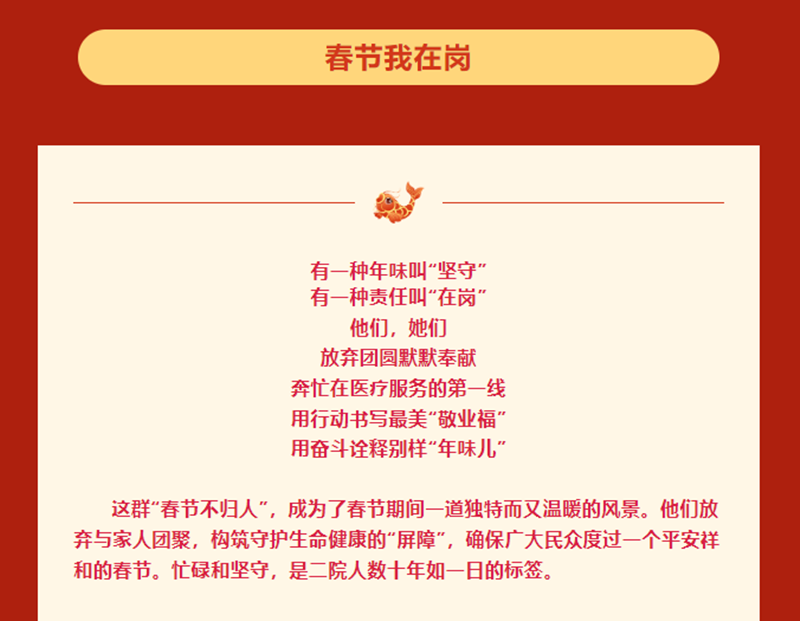 春节我在岗

有一种年味叫“坚守”
有一种责任叫“在岗”
他们，她们
放弃团圆默默奉献
奔忙在医疗服务的第一线
用行动书写最美“敬业福”
用奋斗诠释别样“年味儿”

这群“春节不归人”，成为了春节期间一道独特而又温暖的风景。他们放弃与家人团聚，构筑守护生命健康的“屏障”，确保广大民众度过一个平安祥和的春节。忙碌和坚守，是二院人数十年如一日的标签。